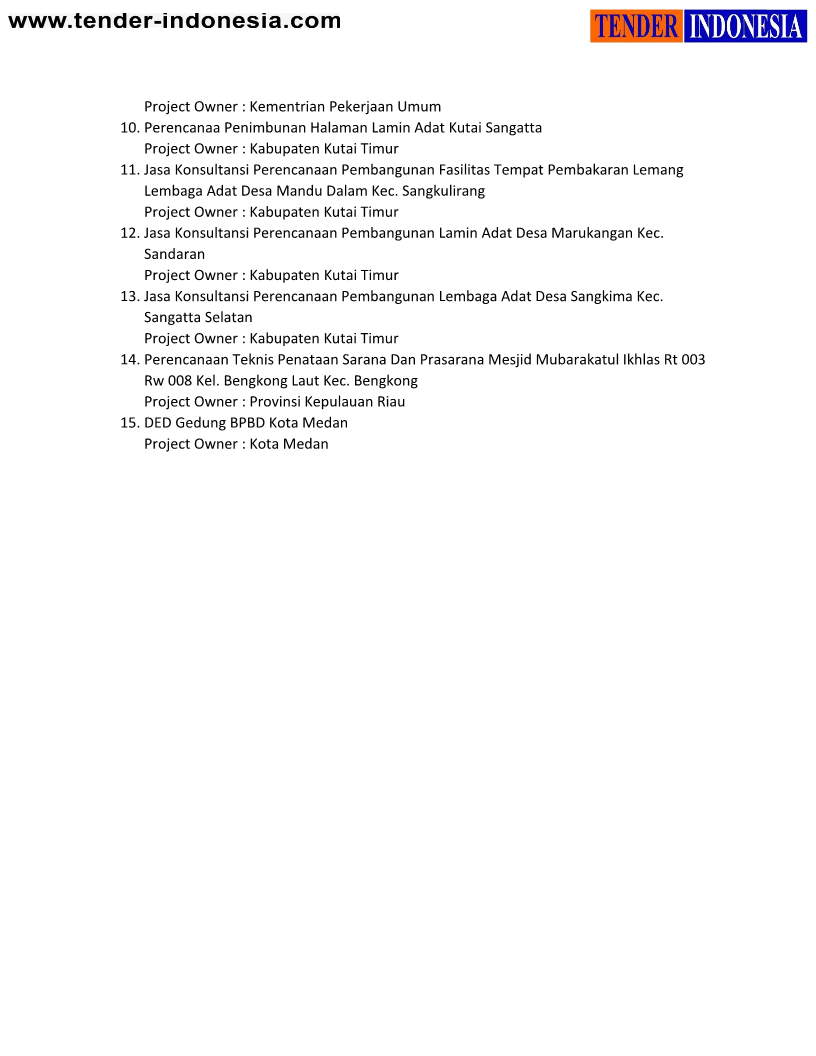 www.tender-indonesia.com

TENDER INDONESIA

Project Owner : Kementrian Pekerjaan Umum
10. Perencanaa Penimbunan Halaman Lamin Adat Kutai Sangatta
Project Owner : Kabupaten Kutai Timur
11. Jasa Konsultansi Perencanaan Pembangunan Fasilitas Tempat Pembakaran Lemang Lembaga Adat Desa Mandu Dalam Kec. Sangkulirang
Project Owner : Kabupaten Kutai Timur
12. Jasa Konsultansi Perencanaan Pembangunan Lamin Adat Desa Marukangan Kec. Sandaran
Project Owner : Kabupaten Kutai Timur
13. Jasa Konsultansi Perencanaan Pembangunan Lembaga Adat Desa Sangkima Kec. Sangatta Selatan
Project Owner : Kabupaten Kutai Timur
14. Perencanaan Teknis Penataan Sarana Dan Prasarana Mesjid Mubarakatul Ikhlas Rt 003 Rw 008 Kel. Bengkong Laut Kec. Bengkong
Project Owner : Provinsi Kepulauan Riau
15. DED Gedung BPBD Kota Medan
Project Owner : Kota Medan